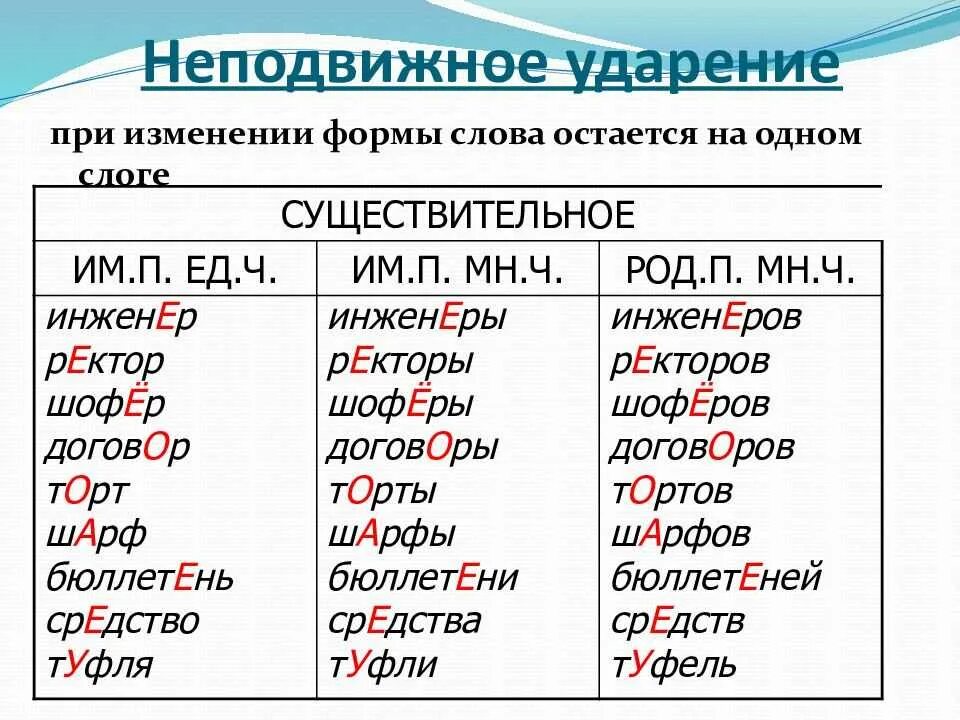 Неподвижное ударение

при изменении формы слова остается на одном слоге

| СУЩЕСТВИТЕЛЬНОЕ | | |
|---|---|---|
| ИМ.П. ЕД.Ч. | ИМ.П. МН.Ч. | РОД.П. МН.Ч. |
| инженЕр | инженЕры | инженЕров |
| рЕктор | рЕкторы | рЕкторов |
| шофЁр | шофЁры | шофЁров |
| договОр | договОры | договОров |
| тОрт | тОрты | тОртов |
| шАрф | шАрфы | шАрфов |
| бюллетЕнь | бюллетЕни | бюллетЕней |
| срЕдство | срЕдства | срЕдств |
| тУфля | тУфли | тУфель |